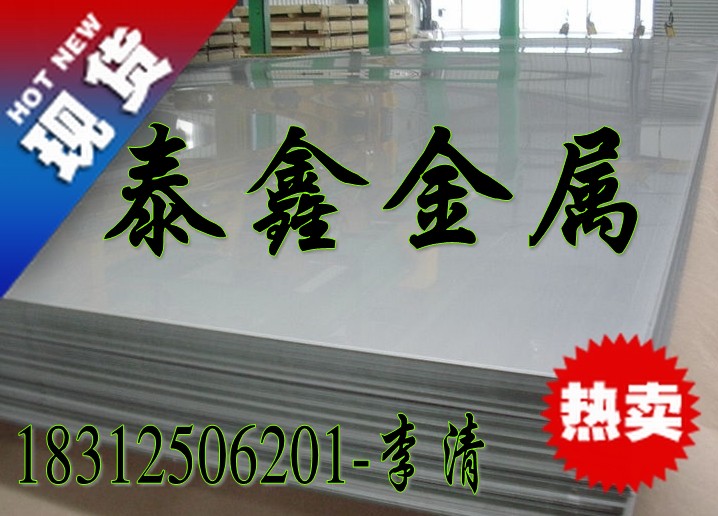 HOT NEW
现货

泰鑫金属

热卖

18312506201-李清